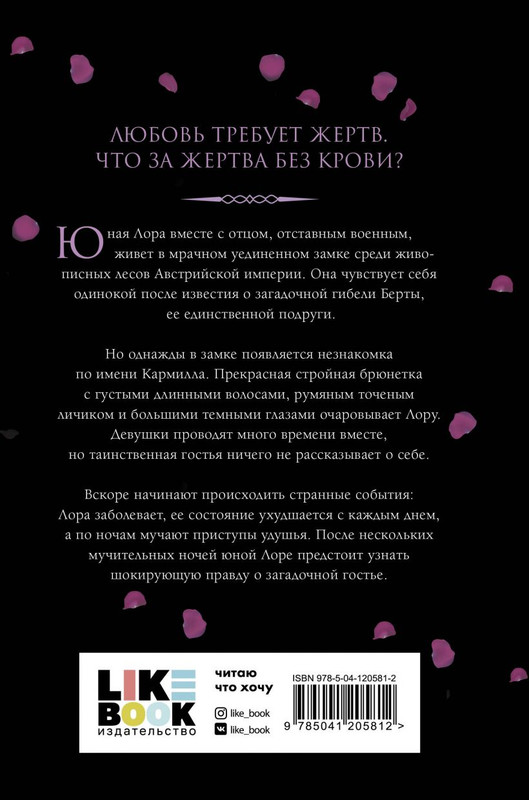 ЛЮБОВЬ ТРЕБУЕТ ЖЕРТВ.
ЧТО ЗА ЖЕРТВА БЕЗ КРОВИ?

Юная Лора вместе с отцом, отставным военным, живет в мрачном уединенном замке среди живописных лесов Австрийской империи. Она чувствует себя одинокой после известия о загадочной гибели Берты, ее единственной подруги.

Но однажды в замке появляется незнакомка по имени Кармилла. Прекрасная стройная брюнетка с густыми длинными волосами, румяным точеным личиком и большими темными глазами очаровывает Лору. Девушки проводят много времени вместе, но таинственная гостья ничего не рассказывает о себе.

Вскоре начинают происходить странные события: Лора заболевает, ее состояние ухудшается с каждым днем, а по ночам мучают приступы удушья. После нескольких мучительных ночей юной Лоре предстоит узнать шокирующую правду о загадочной гостье.

LIKE BOOK
издательство

читаю
что хочу

like_book
like_book

ISBN 978-5-04-120581-2

9 785041 205812 >